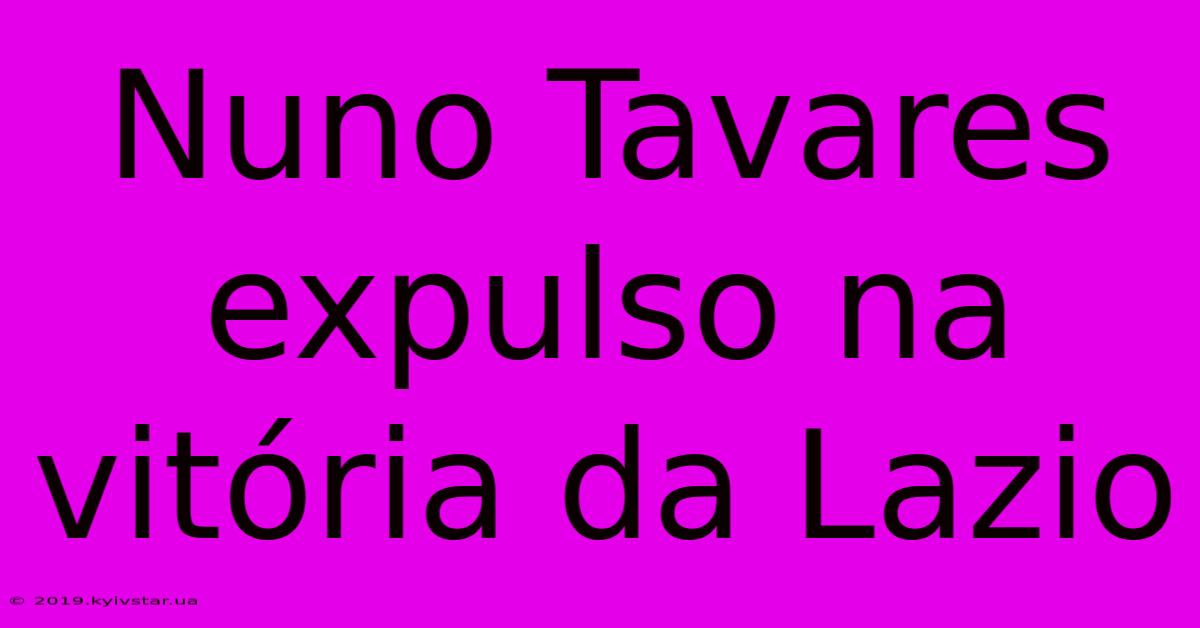 Nuno Tavares expulso na vitória da Lazio

© 2019.kyivstar.ua